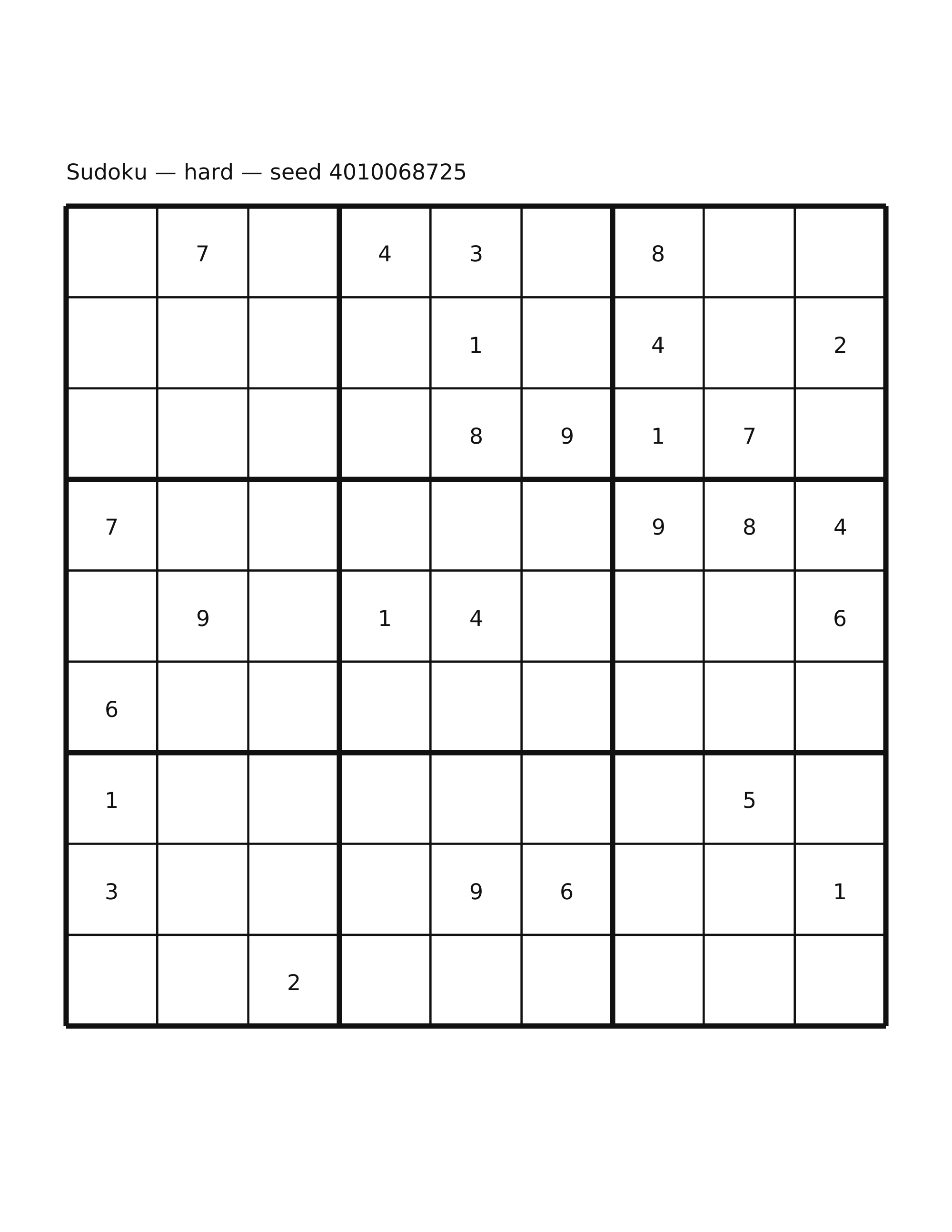 Sudoku — hard — seed 4010068725

| | | | | | | | | |
|---|---|---|---|---|---|---|---|---|
| | 7 | | 4 | 3 | | 8 | | |
| | | | | 1 | | 4 | | 2 |
| | | | | 8 | 9 | 1 | 7 | |
| 7 | | | | | | 9 | 8 | 4 |
| | 9 | | 1 | 4 | | | | 6 |
| 6 | | | | | | | | |
| 1 | | | | | | | 5 | |
| 3 | | | | 9 | 6 | | | 1 |
| | | 2 | | | | | | |